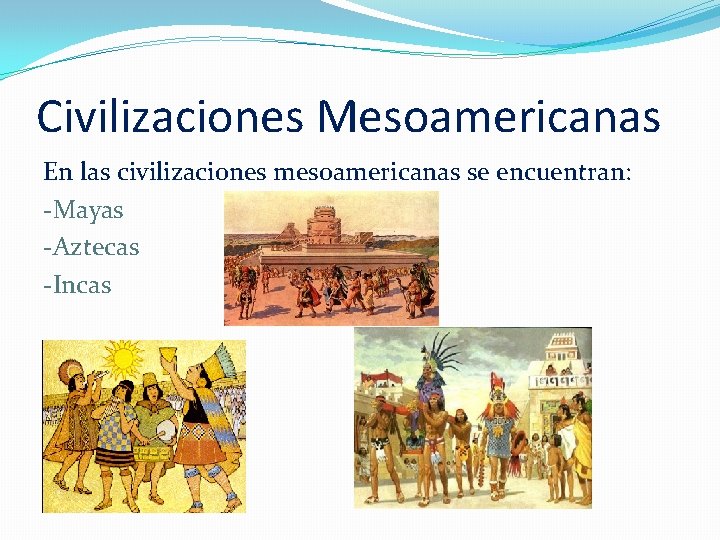 Civilizaciones Mesoamericanas

En las civilizaciones mesoamericanas se encuentran:
-Mayas
-Aztecas
-Incas